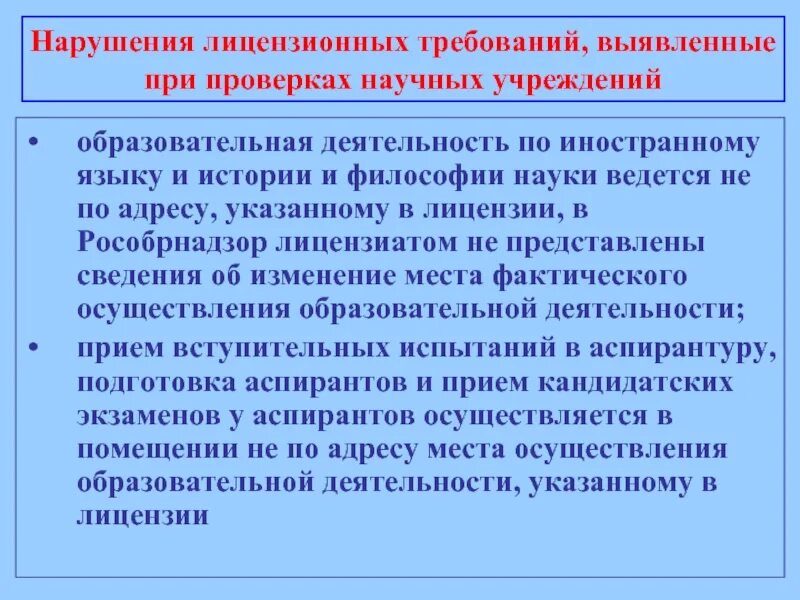 Нарушения лицензионных требований, выявленные при проверках научных учреждений

• образовательная деятельность по иностранному языку и истории и философии науки ведется не по адресу, указанному в лицензии, в Рособрнадзор лицензиатом не представлены сведения об изменение места фактического осуществления образовательной деятельности;

• прием вступительных испытаний в аспирантуру, подготовка аспирантов и прием кандидатских экзаменов у аспирантов осуществляется в помещении не по адресу места осуществления образовательной деятельности, указанному в лицензии